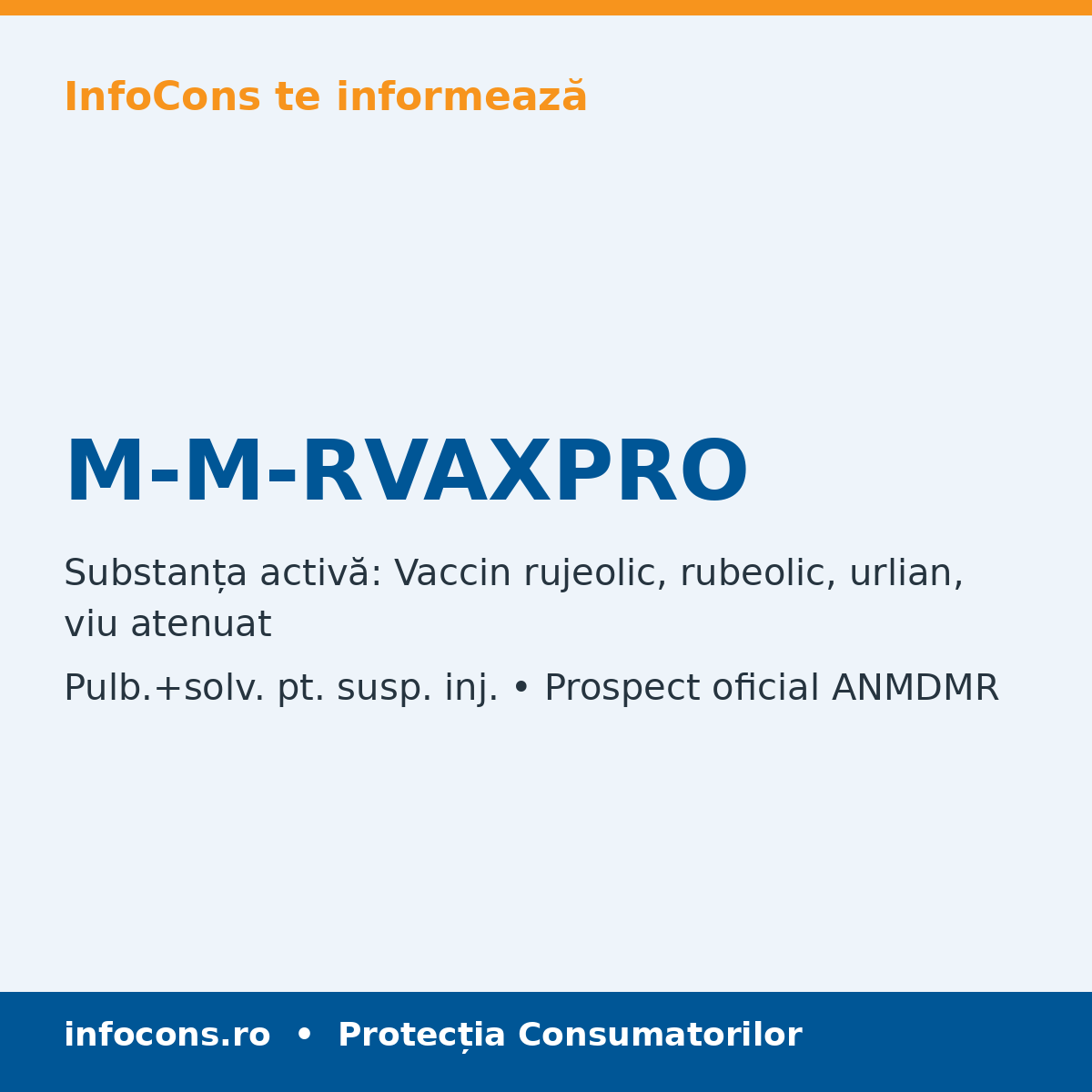 InfoCons te informează

M-M-RVAXPRO

Substanța activă: Vaccin rujeolic, rubeolic, urlian, viu atenuat

Pulb.+solv. pt. susp. inj. • Prospect oficial ANMDMR

infocons.ro • Protecția Consumatorilor